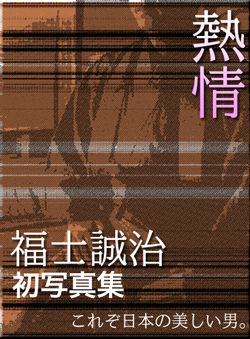 熱情

福士誠治
初写真集

これぞ日本の美しい男。